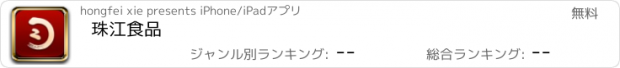 hongfei xie presents iPhone/iPadアプリ

無料

珠江食品

ジャンル別ランキング: --

総合ランキング: --